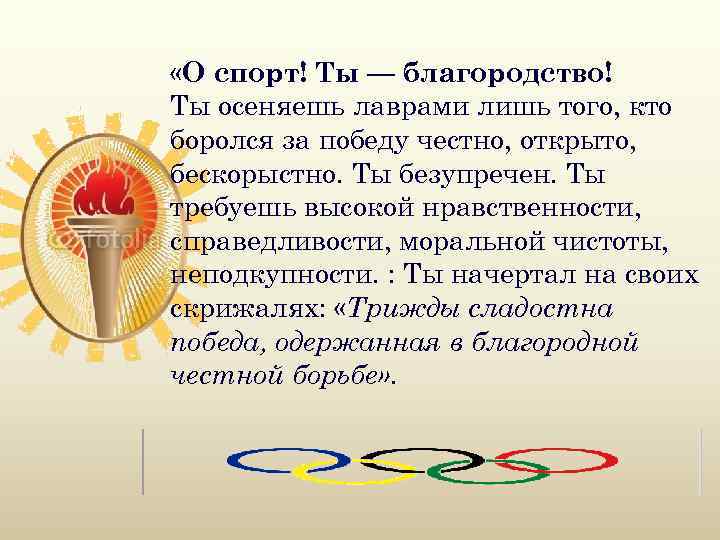 «О спорт! Ты — благородство!
Ты осеняешь лаврами лишь того, кто боролся за победу честно, открыто, бескорыстно. Ты безупречен. Ты требуешь высокой нравственности, справедливости, моральной чистоты, неподкупности. : Ты начертал на своих скрижалях: «Трижды сладостна победа, одержанная в благородной честной борьбе».

© fotolia